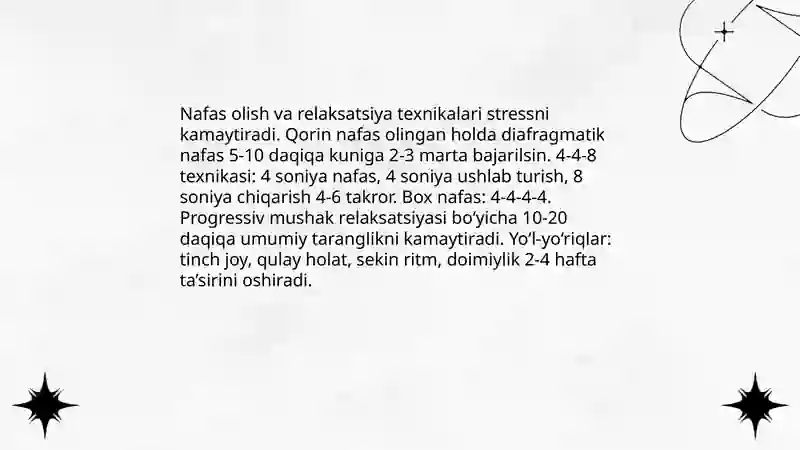 Nafas olish va relaksatsiya texnikalari stressni kamaytiradi. Qorin nafas olingan holda diafragmatik nafas 5-10 daqiqa kuniga 2-3 marta bajarilsin. 4-4-8 texnikasi: 4 soniya nafas, 4 soniya ushlab turish, 8 soniya chiqarish 4-6 takror. Box nafas: 4-4-4-4. Progressiv mushak relaksatsiyasi bo'yicha 10-20 daqiqa umumiy taranglikni kamaytiradi. Yo'l-yo'riqlar: tinch joy, qulay holat, sekin ritm, doimiylik 2-4 hafta ta'sirini oshiradi.